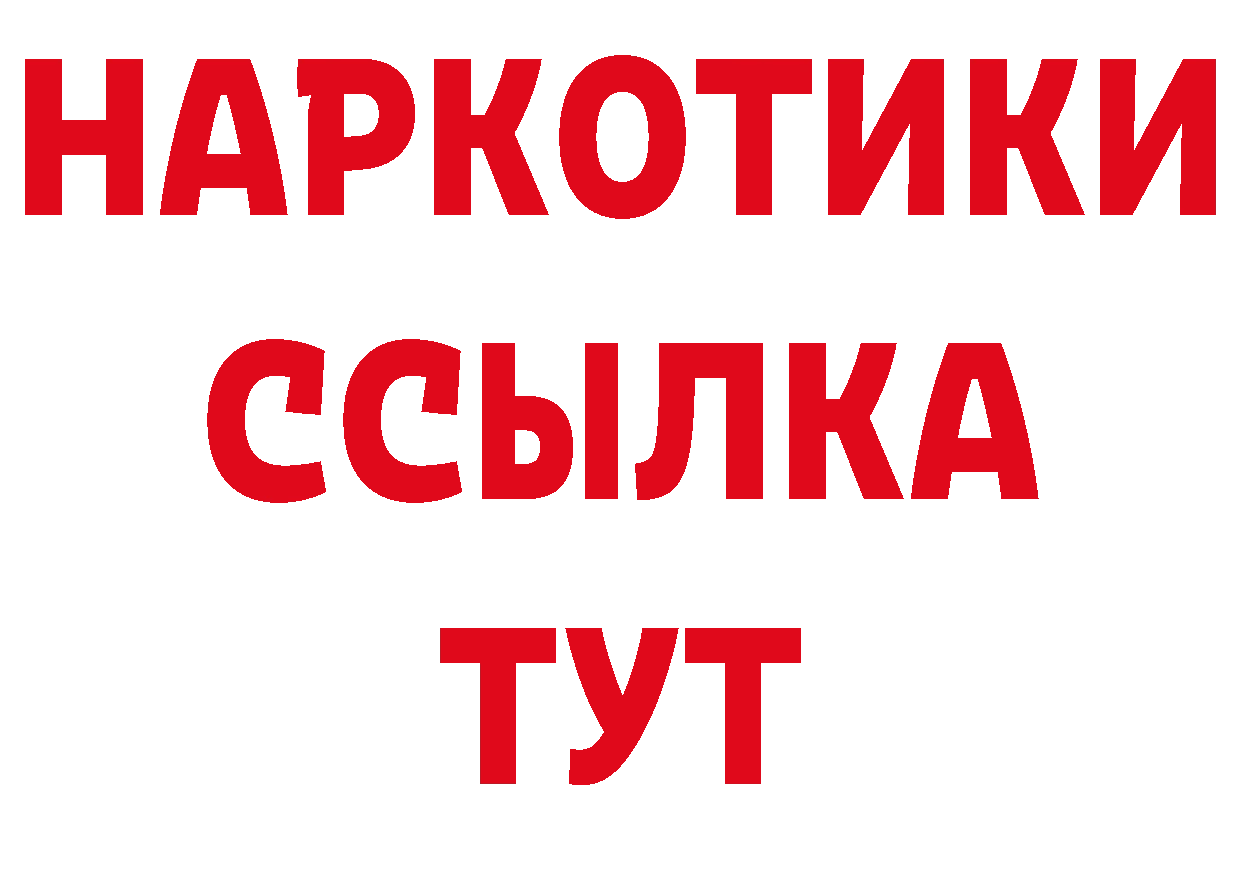 НАРКОТИКИ
ССЫЛКА
ТУТ